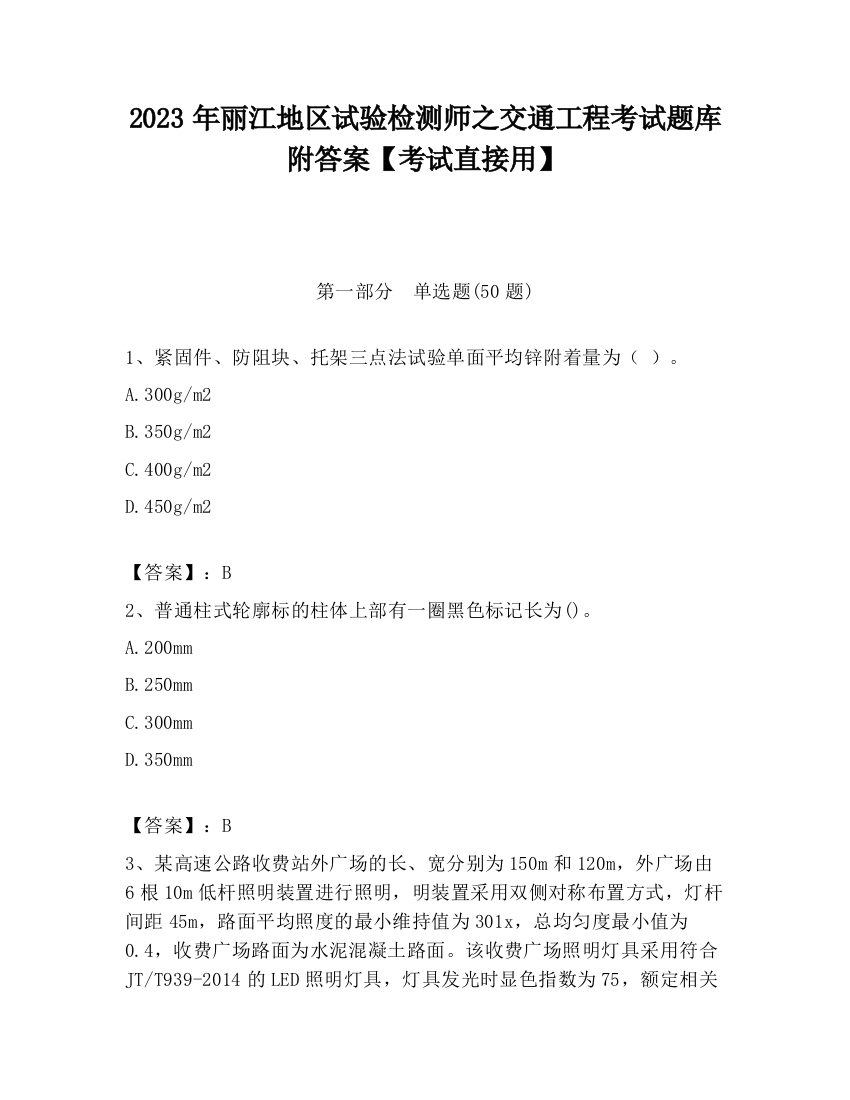 2023 年丽江地区试验检测师之交通工程考试题库附答案【考试直接用】

第一部分　单选题(50 题)

1、紧固件、防阻块、托架三点法试验单面平均锌附着量为（ ）。

A.300g/m2

B.350g/m2

C.400g/m2

D.450g/m2

【答案】：B

2、普通柱式轮廓标的柱体上部有一圈黑色标记长为()。

A.200mm

B.250mm

C.300mm

D.350mm

【答案】：B

3、某高速公路收费站外广场的长、宽分别为 150m 和 120m，外广场由 6 根 10m 低杆照明装置进行照明，明装置采用双侧对称布置方式，灯杆间距 45m，路面平均照度的最小维持值为 301x，总均匀度最小值为 0.4，收费广场路面为水泥混凝土路面。该收费广场照明灯具采用符合 JT/T939-2014 的 LED 照明灯具，灯具发光时显色指数为 75，额定相关